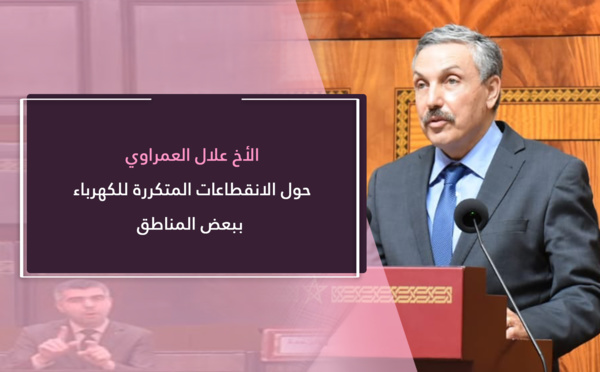 الأخ علال العمراوي
حول الانقطاعات المتكررة للكهرباء
ببعض المناطق